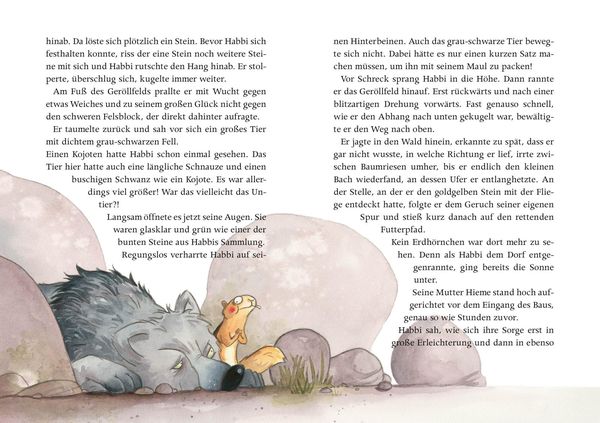 hinab. Da löste sich plötzlich ein Stein. Bevor Habbi sich festhalten konnte, riss der eine Stein noch weitere Steine mit sich und Habbi rutschte den Hang hinab. Er stolperte, überschlug sich, kugelte immer weiter.

Am Fuß des Geröllfelds prallte er mit Wucht gegen etwas Weiches und zu seinem großen Glück nicht gegen den schweren Felsblock, der direkt dahinter aufragte.

Er taumelte zurück und sah vor sich ein großes Tier mit dichtem grau-schwarzen Fell.

Einen Kojoten hatte Habbi schon einmal gesehen. Das Tier hier hatte auch eine längliche Schnauze und einen buschigen Schwanz wie ein Kojote. Es war allerdings viel größer! War das vielleicht das Untier?!

Langsam öffnete es jetzt seine Augen. Sie waren glasklar und grün wie einer der bunten Steine aus Habbis Sammlung.

Regungslos verharrte Habbi auf seinen Hinterbeinen. Auch das grau-schwarze Tier bewegte sich nicht. Dabei hätte es nur einen kurzen Satz machen müssen, um ihn mit seinem Maul zu packen!

Vor Schreck sprang Habbi in die Höhe. Dann rannte er das Geröllfeld hinauf. Erst rückwärts und nach einer blitzartigen Drehung vorwärts. Fast genauso schnell, wie er den Abhang nach unten gekugelt war, bewältigte er den Weg nach oben.

Er jagte in den Wald hinein, erkannte zu spät, dass er gar nicht wusste, in welche Richtung er lief, irrte zwischen Baumriesen umher, bis er endlich den kleinen Bach wiederfand, an dessen Ufer er entlanghetzte. An der Stelle, an der er den goldgelben Stein mit der Fliege entdeckt hatte, folgte er dem Geruch seiner eigenen Spur und stieß kurz danach auf den rettenden Futterpfad.

Kein Erdhörnchen war dort mehr zu sehen. Denn als Habbi dem Dorf entgegenrannte, ging bereits die Sonne unter.

Seine Mutter Hieme stand hoch aufgerichtet vor dem Eingang des Baus, genau so wie Stunden zuvor.

Habbi sah, wie sich ihre Sorge erst in große Erleichterung und dann in ebenso